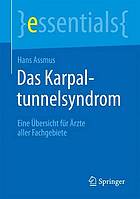 }essentials{

Hans Assmus

Das Karpaltunnelsyndrom

Eine Übersicht für Ärzte aller Fachgebiete

Springer